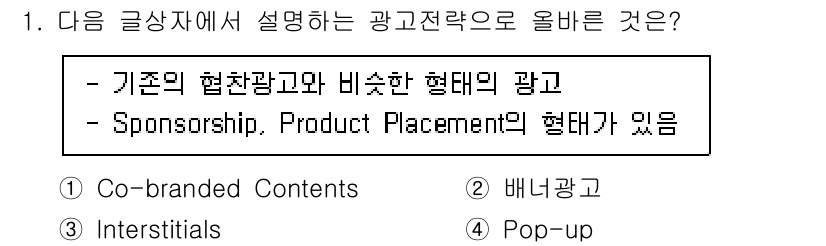 1. 다음 글상자에서 설명하는 광고전략으로 올바른 것은?

- 기존의 협찬광고와 비슷한 형태의 광고
- Sponsorship, Product Placement의 형태가 있음

① Co-branded Contents
② 배너광고
③ Interstitials
④ Pop-up